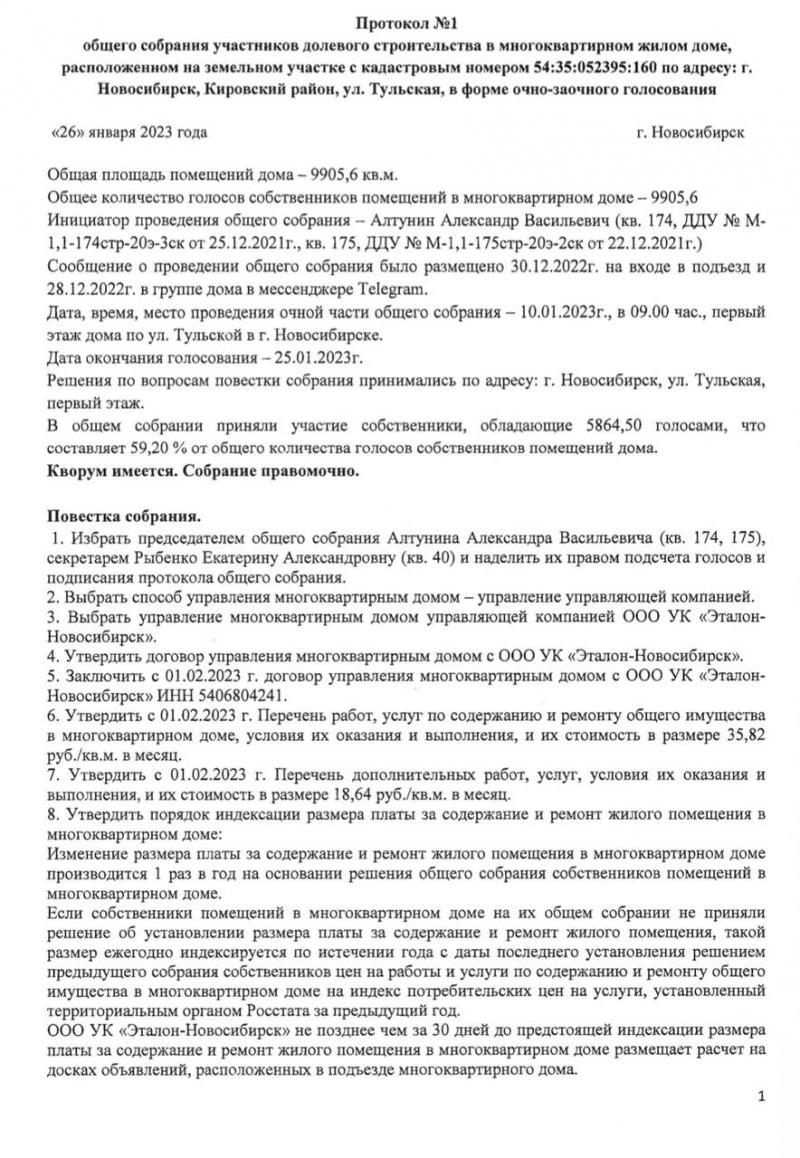 Протокол №1
общего собрания участников долевого строительства в многоквартирном жилом доме, расположенном на земельном участке с кадастровым номером 54:35:052395:160 по адресу: г. Новосибирск, Кировский район, ул. Тульская, в форме очно-заочного голосования

«26» января 2023 года г. Новосибирск

Общая площадь помещений дома – 9905,6 кв.м.
Общее количество голосов собственников помещений в многоквартирном доме – 9905,6
Инициатор проведения общего собрания – Алтунин Александр Васильевич (кв. 174, ДДУ № М-1,1-174стр-20э-3ск от 25.12.2021г., кв. 175, ДДУ № М-1,1-175стр-20э-2ск от 22.12.2021г.)
Сообщение о проведении общего собрания было размещено 30.12.2022г. на входе в подъезд и 28.12.2022г. в группе дома в мессенджере Telegram.
Дата, время, место проведения очной части общего собрания – 10.01.2023г., в 09.00 час., первый этаж дома по ул. Тульской в г. Новосибирске.
Дата окончания голосования – 25.01.2023г.
Решения по вопросам повестки собрания принимались по адресу: г. Новосибирск, ул. Тульская, первый этаж.
В общем собрании приняли участие собственники, обладающие 5864,50 голосами, что составляет 59,20 % от общего количества голосов собственников помещений дома.
Кворум имеется. Собрание правомочно.

Повестка собрания.
1. Избрать председателем общего собрания Алтунина Александра Васильевича (кв. 174, 175), секретарем Рыбенко Екатерину Александровну (кв. 40) и наделить их правом подсчета голосов и подписания протокола общего собрания.
2. Выбрать способ управления многоквартирным домом – управление управляющей компанией.
3. Выбрать управление многоквартирным домом управляющей компанией ООО УК «Эталон-Новосибирск».
4. Утвердить договор управления многоквартирным домом с ООО УК «Эталон-Новосибирск».
5. Заключить с 01.02.2023 г. договор управления многоквартирным домом с ООО УК «Эталон-Новосибирск» ИНН 5406804241.
6. Утвердить с 01.02.2023 г. Перечень работ, услуг по содержанию и ремонту общего имущества в многоквартирном доме, условия их оказания и выполнения, и их стоимость в размере 35,82 руб./кв.м. в месяц.
7. Утвердить с 01.02.2023 г. Перечень дополнительных работ, услуг, условия их оказания и выполнения, и их стоимость в размере 18,64 руб./кв.м. в месяц.
8. Утвердить порядок индексации размера платы за содержание и ремонт жилого помещения в многоквартирном доме:
Изменение размера платы за содержание и ремонт жилого помещения в многоквартирном доме производится 1 раз в год на основании решения общего собрания собственников помещений в многоквартирном доме.
Если собственники помещений в многоквартирном доме на их общем собрании не приняли решение об установлении размера платы за содержание и ремонт жилого помещения, такой размер ежегодно индексируется по истечении года с даты последнего установления решением предыдущего собрания собственников цен на работы и услуги по содержанию и ремонту общего имущества в многоквартирном доме на индекс потребительских цен на услуги, установленный территориальным органом Росстата за предыдущий год.
ООО УК «Эталон-Новосибирск» не позднее чем за 30 дней до предстоящей индексации размера платы за содержание и ремонт жилого помещения в многоквартирном доме размещает расчет на досках объявлений, расположенных в подъезде многоквартирного дома.

1